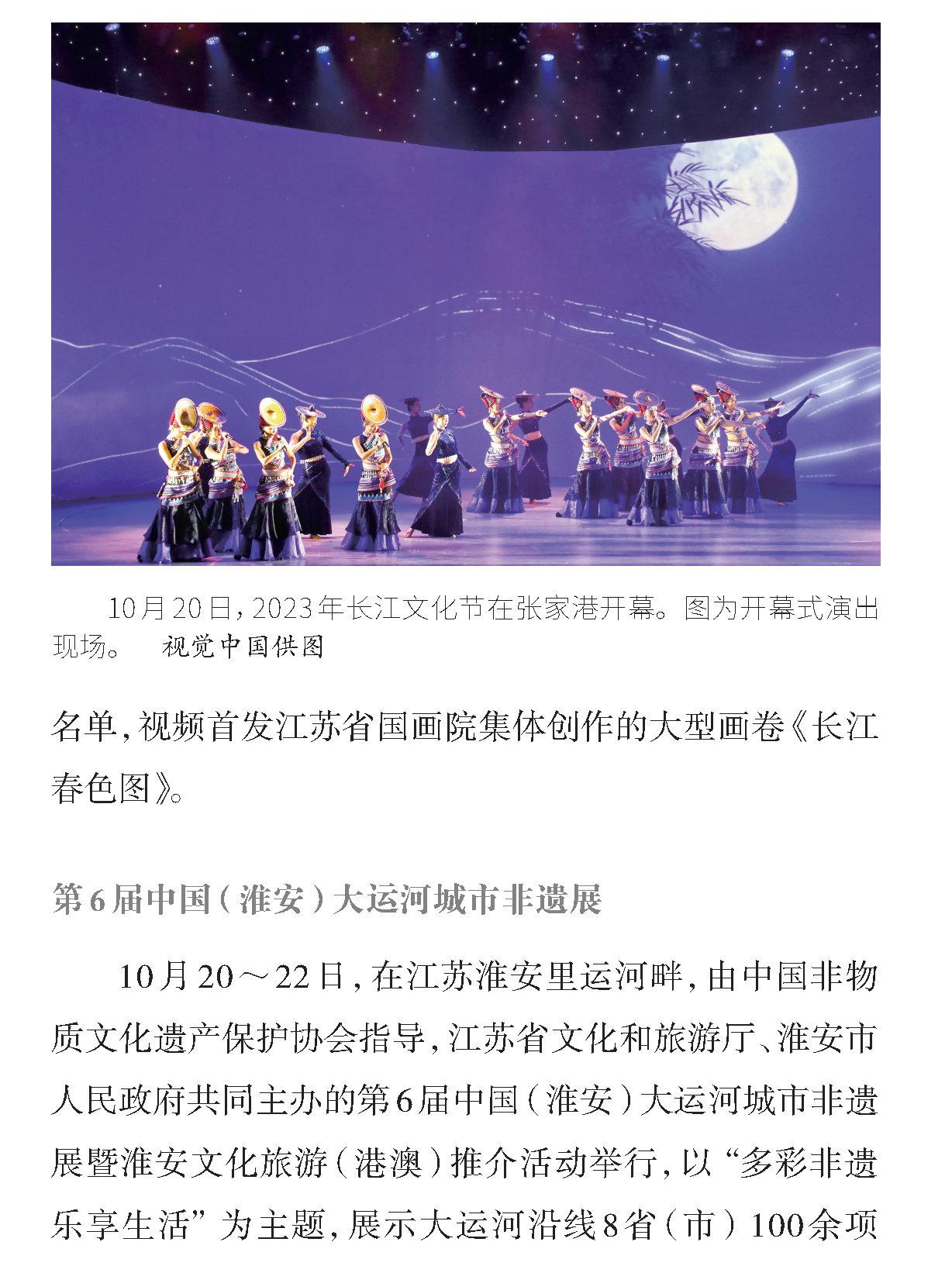 10月20日，2023年长江文化节在张家港开幕。图为开幕式演出现场。　视觉中国供图

名单，视频首发江苏省国画院集体创作的大型画卷《长江春色图》。

第6届中国（淮安）大运河城市非遗展

10月20～22日，在江苏淮安里运河畔，由中国非物质文化遗产保护协会指导，江苏省文化和旅游厅、淮安市人民政府共同主办的第6届中国（淮安）大运河城市非遗展暨淮安文化旅游（港澳）推介活动举行，以“多彩非遗 乐享生活”为主题，展示大运河沿线8省（市）100余项